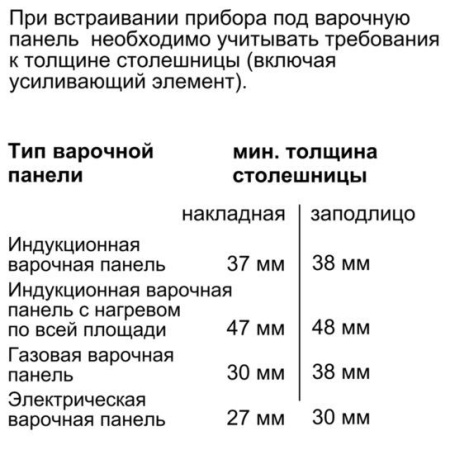 При встраивании прибора под варочную панель  необходимо учитывать требования к толщине столешницы (включая усиливающий элемент).

| Тип варочной панели | мин. толщина столешницы | |
|---|---|---|
| | накладная | заподлицо |
| Индукционная варочная панель | 37 мм | 38 мм |
| Индукционная варочная панель с нагревом по всей площади | 47 мм | 48 мм |
| Газовая варочная панель | 30 мм | 38 мм |
| Электрическая варочная панель | 27 мм | 30 мм |